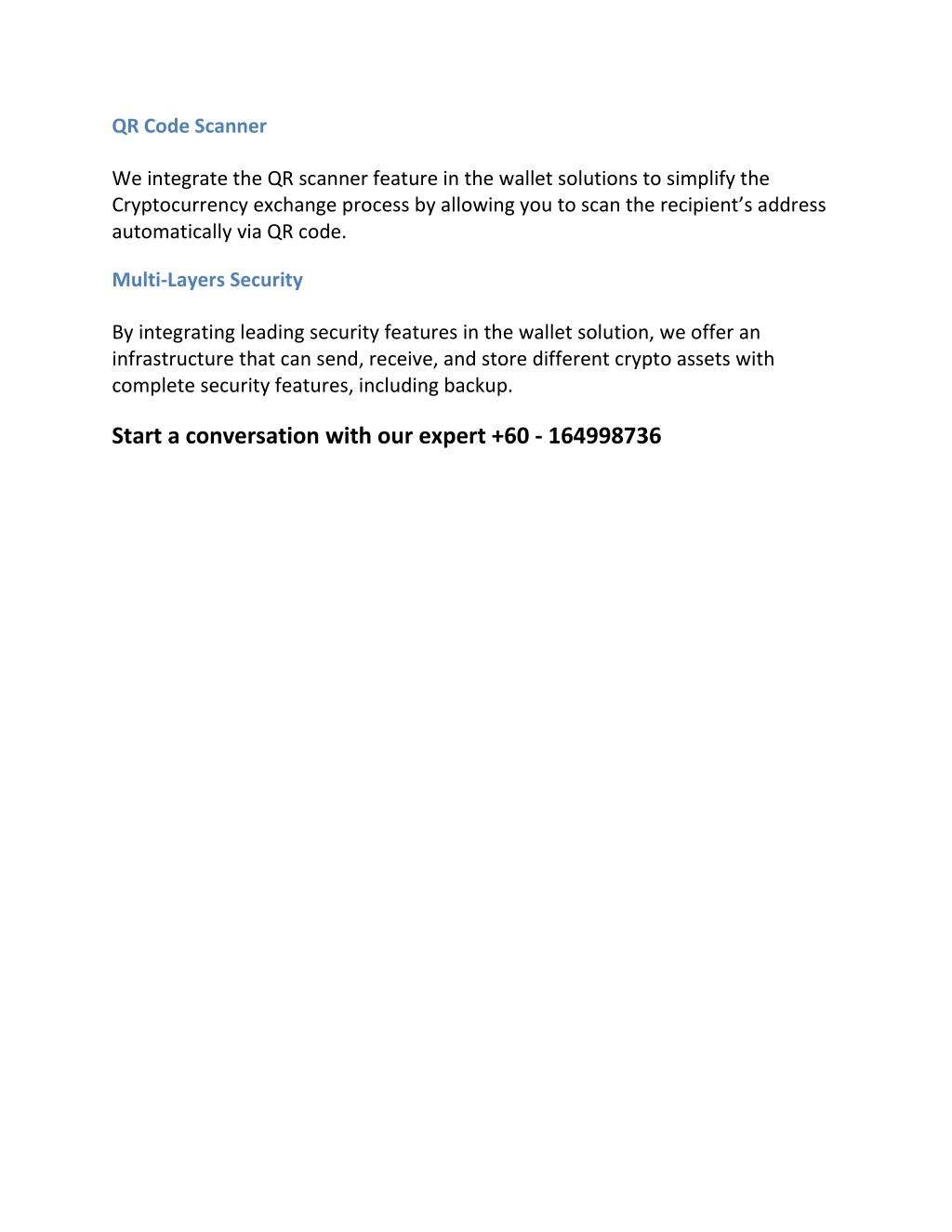 QR Code Scanner

We integrate the QR scanner feature in the wallet solutions to simplify the Cryptocurrency exchange process by allowing you to scan the recipient's address automatically via QR code.

Multi-Layers Security

By integrating leading security features in the wallet solution, we offer an infrastructure that can send, receive, and store different crypto assets with complete security features, including backup.

Start a conversation with our expert +60 - 164998736